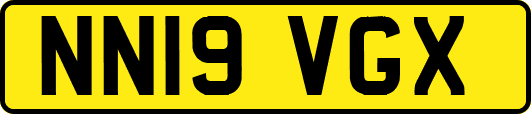 NN19 VGX